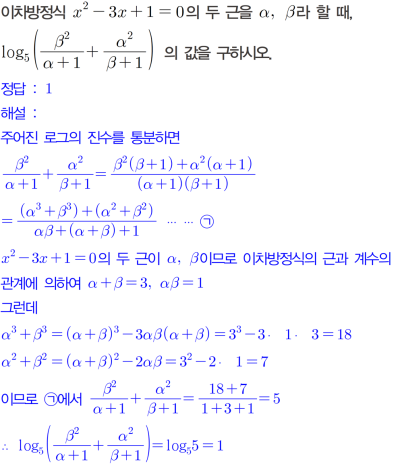 이차방정식 $x^2-3x+1=0$의 두 근을 $\alpha$, $\beta$라 할 때, $\log_5\left(\frac{\beta^2}{\alpha+1}+\frac{\alpha^2}{\beta+1}\right)$ 의 값을 구하시오.

정답 : 1

해설 :

주어진 로그의 진수를 통분하면

$\frac{\beta^2}{\alpha+1}+\frac{\alpha^2}{\beta+1}=\frac{\beta^2(\beta+1)+\alpha^2(\alpha+1)}{(\alpha+1)(\beta+1)}$

$=\frac{(\alpha^3+\beta^3)+(\alpha^2+\beta^2)}{\alpha\beta+(\alpha+\beta)+1}$ …… ㉠

$x^2-3x+1=0$의 두 근이 $\alpha$, $\beta$이므로 이차방정식의 근과 계수의 관계에 의하여 $\alpha+\beta=3$, $\alpha\beta=1$

그런데

$\alpha^3+\beta^3=(\alpha+\beta)^3-3\alpha\beta(\alpha+\beta)=3^3-3\cdot 1\cdot 3=18$

$\alpha^2+\beta^2=(\alpha+\beta)^2-2\alpha\beta=3^2-2\cdot 1=7$

이므로 ㉠에서 $\frac{\beta^2}{\alpha+1}+\frac{\alpha^2}{\beta+1}=\frac{18+7}{1+3+1}=5$

$\therefore \log_5\left(\frac{\beta^2}{\alpha+1}+\frac{\alpha^2}{\beta+1}\right)=\log_5 5=1$